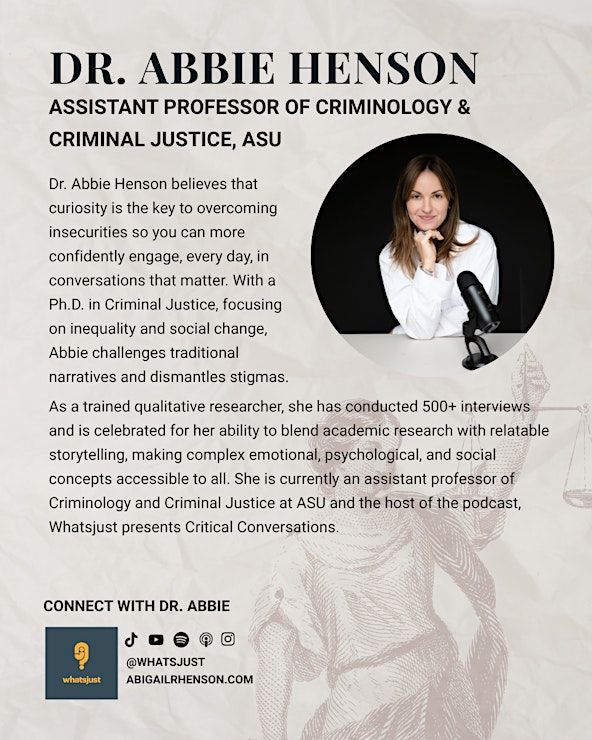 DR. ABBIE HENSON

ASSISTANT PROFESSOR OF CRIMINOLOGY & CRIMINAL JUSTICE, ASU

Dr. Abbie Henson believes that curiosity is the key to overcoming insecurities so you can more confidently engage, every day, in conversations that matter. With a Ph.D. in Criminal Justice, focusing on inequality and social change, Abbie challenges traditional narratives and dismantles stigmas.

As a trained qualitative researcher, she has conducted 500+ interviews and is celebrated for her ability to blend academic research with relatable storytelling, making complex emotional, psychological, and social concepts accessible to all. She is currently an assistant professor of Criminology and Criminal Justice at ASU and the host of the podcast, Whatsjust presents Critical Conversations.

CONNECT WITH DR. ABBIE

whatsjust

@WHATSJUST
ABIGAILRHENSON.COM